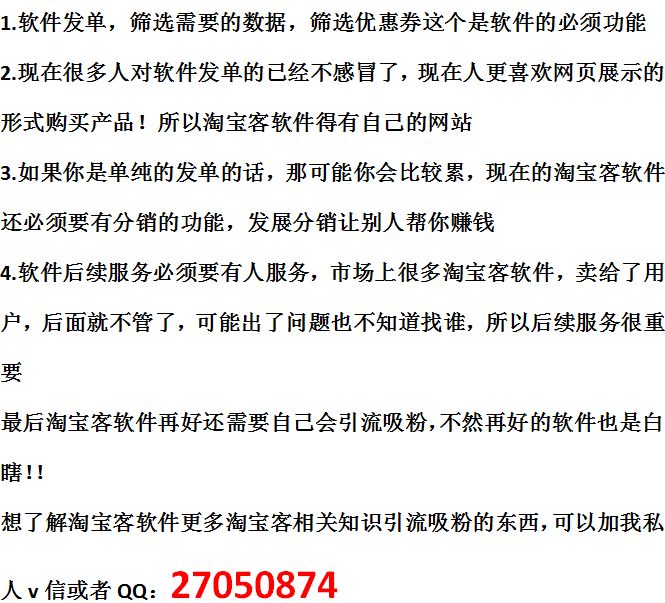 1.软件发单，筛选需要的数据，筛选优惠券这个是软件的必须功能

2.现在很多人对软件发单的已经不感冒了，现在人更喜欢网页展示的形式购买产品！所以淘宝客软件得有自己的网站

3.如果你是单纯的发单的话，那可能你会比较累，现在的淘宝客软件还必须要有分销的功能，发展分销让别人帮你赚钱

4.软件后续服务必须要有人服务，市场上很多淘宝客软件，卖给了用户，后面就不管了，可能出了问题也不知道找谁，所以后续服务很重要

最后淘宝客软件再好还需要自己会引流吸粉,不然再好的软件也是白瞎!!

想了解淘宝客软件更多淘宝客相关知识引流吸粉的东西,可以加我私人 v 信或者 QQ：27050874